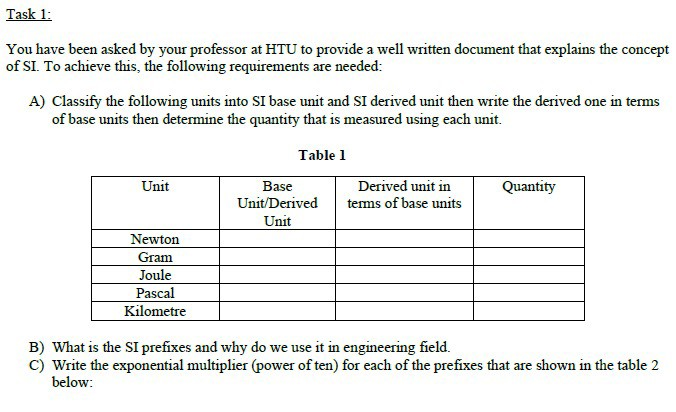 Task 1:

You have been asked by your professor at HTU to provide a well written document that explains the concept of SI. To achieve this, the following requirements are needed:

A) Classify the following units into SI base unit and SI derived unit then write the derived one in terms of base units then determine the quantity that is measured using each unit.

Table 1

| Unit | Base Unit/Derived Unit | Derived unit in terms of base units | Quantity |
|---|---|---|---|
| Newton | | | |
| Gram | | | |
| Joule | | | |
| Pascal | | | |
| Kilometre | | | |

B) What is the SI prefixes and why do we use it in engineering field.
C) Write the exponential multiplier (power of ten) for each of the prefixes that are shown in the table 2 below: